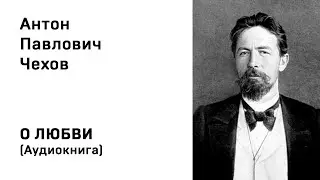 Антон
Павлович
Чехов

О ЛЮБВИ
(Аудиокнига)